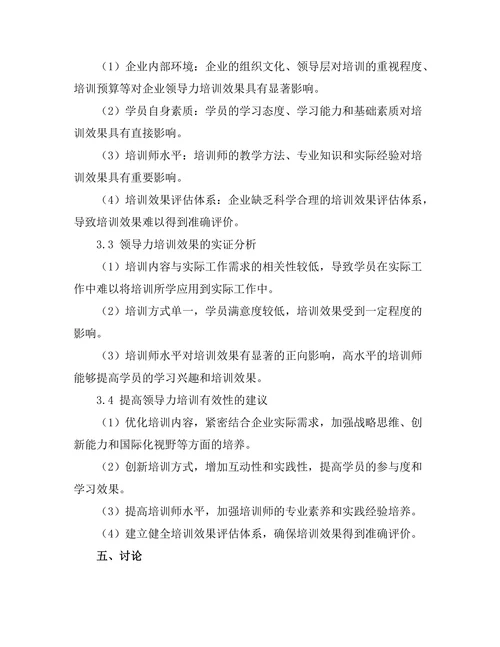 （1）企业内部环境：企业的组织文化、领导层对培训的重视程度、培训预算等对企业领导力培训效果具有显著影响。

（2）学员自身素质：学员的学习态度、学习能力和基础素质对培训效果具有直接影响。

（3）培训师水平：培训师的教学方法、专业知识和实际经验对培训效果具有重要影响。

（4）培训效果评估体系：企业缺乏科学合理的培训效果评估体系，导致培训效果难以得到准确评价。

3.3 领导力培训效果的实证分析

（1）培训内容与实际工作需求的相关性较低，导致学员在实际工作中难以将培训所学应用到实际工作中。

（2）培训方式单一，学员满意度较低，培训效果受到一定程度的影响。

（3）培训师水平对培训效果有显著的正向影响，高水平的培训师能够提高学员的学习兴趣和培训效果。

3.4 提高领导力培训有效性的建议

（1）优化培训内容，紧密结合企业实际需求，加强战略思维、创新能力和国际化视野等方面的培养。

（2）创新培训方式，增加互动性和实践性，提高学员的参与度和学习效果。

（3）提高培训师水平，加强培训师的专业素养和实践经验培养。

（4）建立健全培训效果评估体系，确保培训效果得到准确评价。

五、讨论